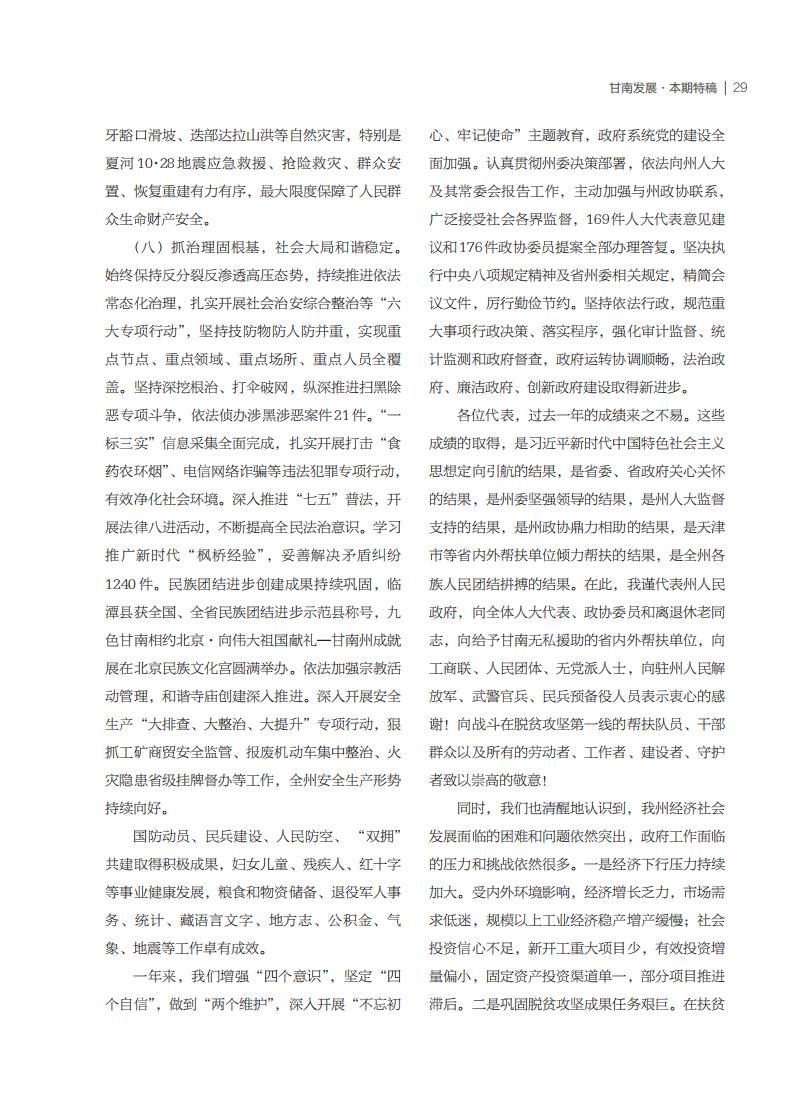 甘南发展 · 本期特稿 | 29

牙豁口滑坡、迭部达拉山洪等自然灾害，特别是夏河10·28地震应急救援、抢险救灾、群众安置、恢复重建有力有序，最大限度保障了人民群众生命财产安全。

（八）抓治理固根基，社会大局和谐稳定。始终保持反分裂反渗透高压态势，持续推进依法常态化治理，扎实开展社会治安综合整治等“六大专项行动”，坚持技防物防人防并重，实现重点节点、重点领域、重点场所、重点人员全覆盖。坚持深挖根治、打伞破网，纵深推进扫黑除恶专项斗争，依法侦办涉黑涉恶案件21件。“一标三实”信息采集全面完成，扎实开展打击“食药农环烟”、电信网络诈骗等违法犯罪专项行动，有效净化社会环境。深入推进“七五”普法，开展法律八进活动，不断提高全民法治意识。学习推广新时代“枫桥经验”，妥善解决矛盾纠纷1240件。民族团结进步创建成果持续巩固，临潭县获全国、全省民族团结进步示范县称号，九色甘南相约北京·向伟大祖国献礼—甘南州成就展在北京民族文化宫圆满举办。依法加强宗教活动管理，和谐寺庙创建深入推进。深入开展安全生产“大排查、大整治、大提升”专项行动，狠抓工矿商贸安全监管、报废机动车集中整治、火灾隐患省级挂牌督办等工作，全州安全生产形势持续向好。

国防动员、民兵建设、人民防空、“双拥”共建取得积极成果，妇女儿童、残疾人、红十字等事业健康发展，粮食和物资储备、退役军人事务、统计、藏语言文字、地方志、公积金、气象、地震等工作卓有成效。

一年来，我们增强“四个意识”，坚定“四个自信”，做到“两个维护”，深入开展“不忘初心、牢记使命”主题教育，政府系统党的建设全面加强。认真贯彻州委决策部署，依法向州人大及其常委会报告工作，主动加强与州政协联系，广泛接受社会各界监督，169件人大代表意见建议和176件政协委员提案全部办理答复。坚决执行中央八项规定精神及省州委相关规定，精简会议文件，厉行勤俭节约。坚持依法行政，规范重大事项行政决策、落实程序，强化审计监督、统计监测和政府督查，政府运转协调顺畅，法治政府、廉洁政府、创新政府建设取得新进步。

各位代表，过去一年的成绩来之不易。这些成绩的取得，是习近平新时代中国特色社会主义思想定向引航的结果，是省委、省政府关心关怀的结果，是州委坚强领导的结果，是州人大监督支持的结果，是州政协鼎力相助的结果，是天津市等省内外帮扶单位倾力帮扶的结果，是全州各族人民团结拼搏的结果。在此，我谨代表州人民政府，向全体人大代表、政协委员和离退休老同志，向给予甘南无私援助的省内外帮扶单位，向工商联、人民团体、无党派人士，向驻州人民解放军、武警官兵、民兵预备役人员表示衷心的感谢！向战斗在脱贫攻坚第一线的帮扶队员、干部群众以及所有的劳动者、工作者、建设者、守护者致以崇高的敬意！

同时，我们也清醒地认识到，我州经济社会发展面临的困难和问题依然突出，政府工作面临的压力和挑战依然很多。一是经济下行压力持续加大。受内外环境影响，经济增长乏力，市场需求低迷，规模以上工业经济稳产增产缓慢；社会投资信心不足，新开工重大项目少，有效投资增量偏小，固定资产投资渠道单一，部分项目推进滞后。二是巩固脱贫攻坚成果任务艰巨。在扶贫